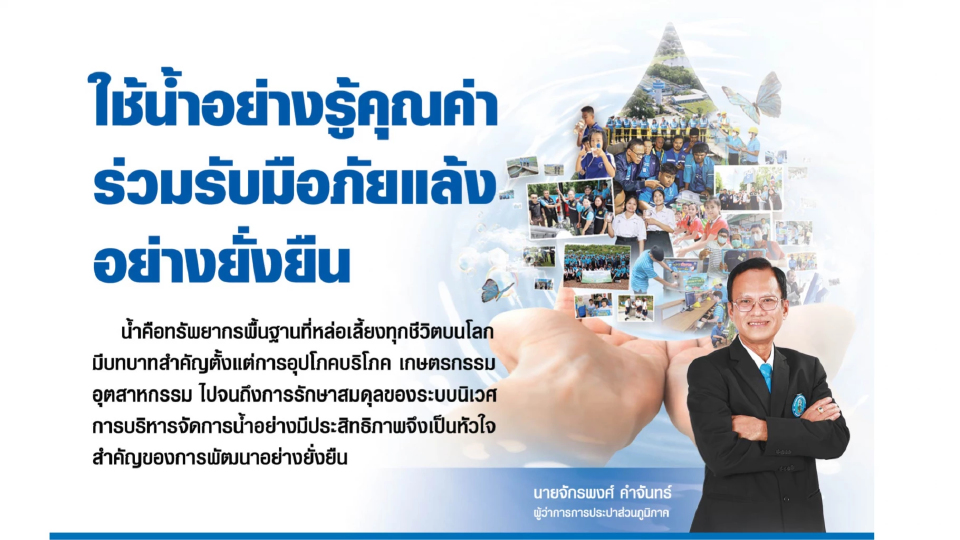 ใช้น้ำอย่างรู้คุณค่า
ร่วมรับมือภัยแล้ง
อย่างยั่งยืน

น้ำคือทรัพยากรพื้นฐานที่หล่อเลี้ยงทุกชีวิตบนโลก มีบทบาทสำคัญตั้งแต่การอุปโภคบริโภค เกษตรกรรม อุตสาหกรรม ไปจนถึงการรักษาสมดุลของระบบนิเวศ การบริหารจัดการน้ำอย่างมีประสิทธิภาพจึงเป็นหัวใจสำคัญของการพัฒนาอย่างยั่งยืน

นายจักรพงศ์ คำจันทร์
ผู้ว่าการการประปาส่วนภูมิภาค